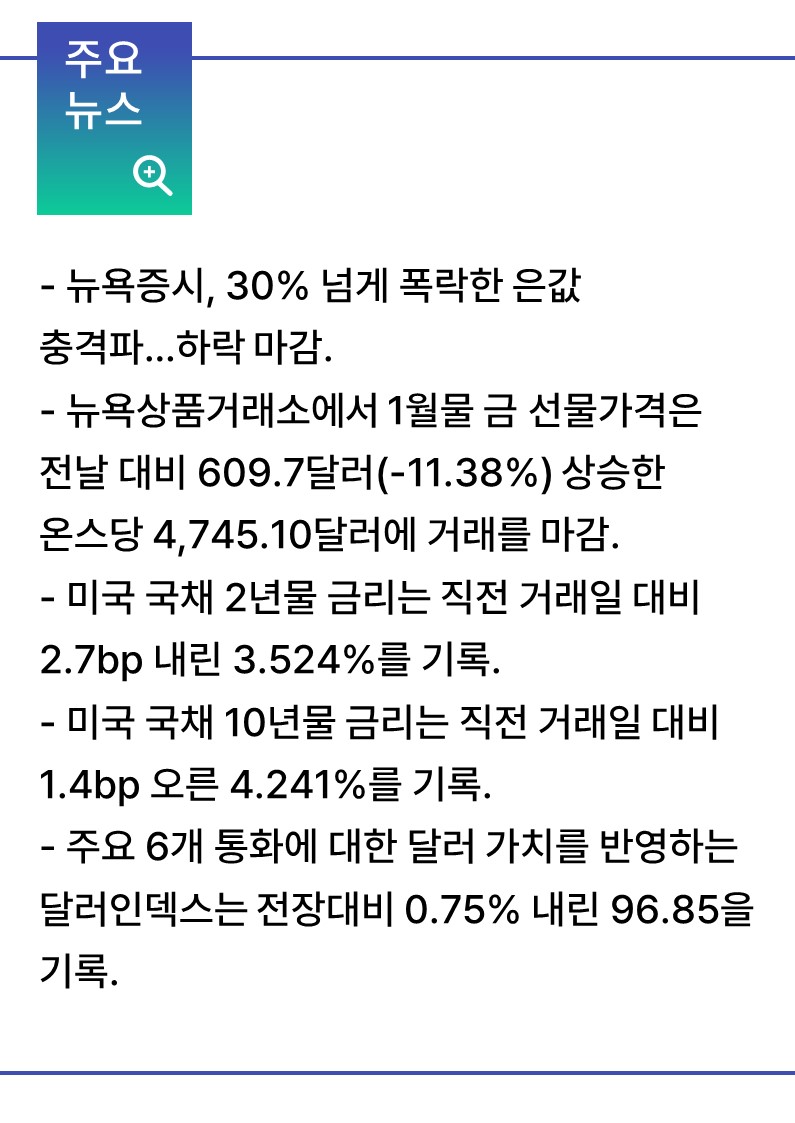 주요
뉴스

- 뉴욕증시, 30% 넘게 폭락한 은값 충격파...하락 마감.
- 뉴욕상품거래소에서 1월물 금 선물가격은 전날 대비 609.7달러(-11.38%) 상승한 온스당 4,745.10달러에 거래를 마감.
- 미국 국채 2년물 금리는 직전 거래일 대비 2.7bp 내린 3.524%를 기록.
- 미국 국채 10년물 금리는 직전 거래일 대비 1.4bp 오른 4.241%를 기록.
- 주요 6개 통화에 대한 달러 가치를 반영하는 달러인덱스는 전장대비 0.75% 내린 96.85을 기록.